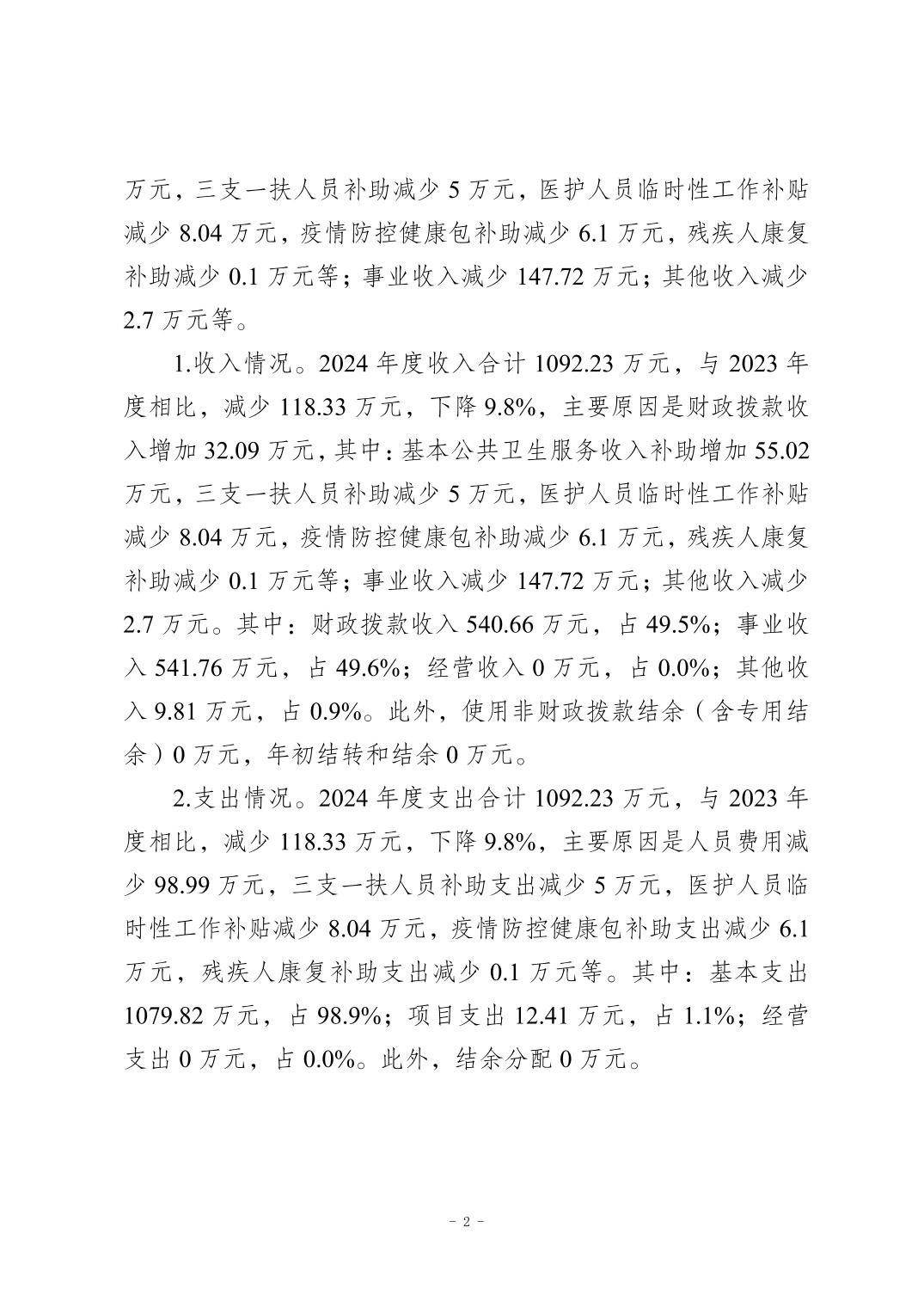 万元，三支一扶人员补助减少 5 万元，医护人员临时性工作补贴减少 8.04 万元，疫情防控健康包补助减少 6.1 万元，残疾人康复补助减少 0.1 万元等；事业收入减少 147.72 万元；其他收入减少 2.7 万元等。

1.收入情况。2024 年度收入合计 1092.23 万元，与 2023 年度相比，减少 118.33 万元，下降 9.8%，主要原因是财政拨款收入增加 32.09 万元，其中：基本公共卫生服务收入补助增加 55.02 万元，三支一扶人员补助减少 5 万元，医护人员临时性工作补贴减少 8.04 万元，疫情防控健康包补助减少 6.1 万元，残疾人康复补助减少 0.1 万元等；事业收入减少 147.72 万元；其他收入减少 2.7 万元。其中：财政拨款收入 540.66 万元，占 49.5%；事业收入 541.76 万元，占 49.6%；经营收入 0 万元，占 0.0%；其他收入 9.81 万元，占 0.9%。此外，使用非财政拨款结余（含专用结余）0 万元，年初结转和结余 0 万元。

2.支出情况。2024 年度支出合计 1092.23 万元，与 2023 年度相比，减少 118.33 万元，下降 9.8%，主要原因是人员费用减少 98.99 万元，三支一扶人员补助支出减少 5 万元，医护人员临时性工作补贴减少 8.04 万元，疫情防控健康包补助支出减少 6.1 万元，残疾人康复补助支出减少 0.1 万元等。其中：基本支出 1079.82 万元，占 98.9%；项目支出 12.41 万元，占 1.1%；经营支出 0 万元，占 0.0%。此外，结余分配 0 万元。

- 2 -